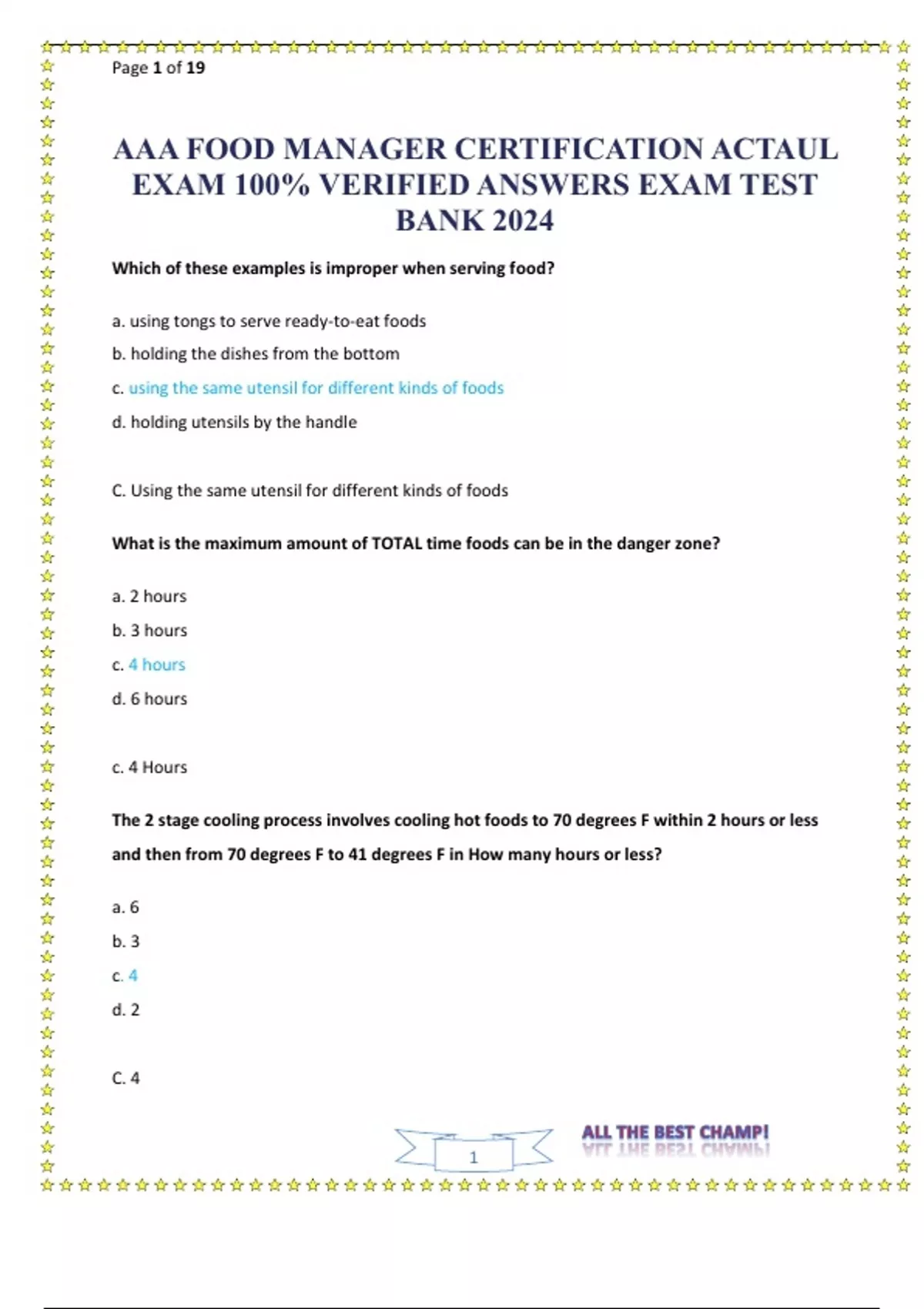 Page 1 of 19

AAA FOOD MANAGER CERTIFICATION ACTAUL EXAM 100% VERIFIED ANSWERS EXAM TEST BANK 2024

Which of these examples is improper when serving food?

a. using tongs to serve ready-to-eat foods

b. holding the dishes from the bottom

c. using the same utensil for different kinds of foods

d. holding utensils by the handle

C. Using the same utensil for different kinds of foods

What is the maximum amount of TOTAL time foods can be in the danger zone?

a. 2 hours

b. 3 hours

c. 4 hours

d. 6 hours

c. 4 Hours

The 2 stage cooling process involves cooling hot foods to 70 degrees F within 2 hours or less and then from 70 degrees F to 41 degrees F in How many hours or less?

a. 6

b. 3

c. 4

d. 2

C. 4

1

ALL THE BEST CHAMP!